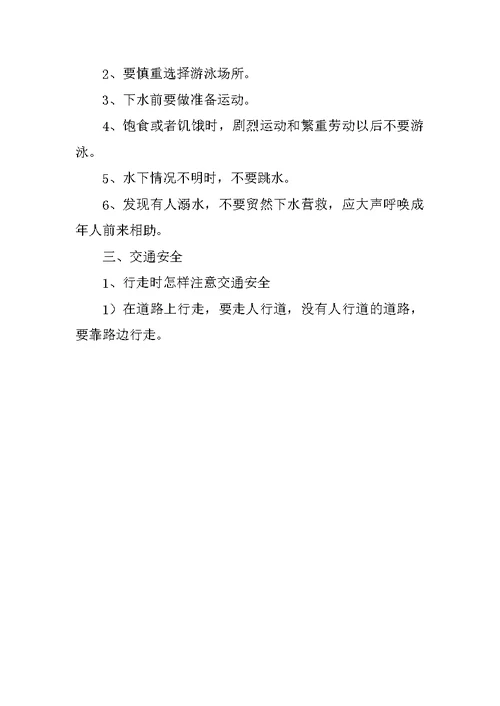 2、要慎重选择游泳场所。

3、下水前要做准备运动。

4、饱食或者饥饿时，剧烈运动和繁重劳动以后不要游泳。

5、水下情况不明时，不要跳水。

6、发现有人溺水，不要贸然下水营救，应大声呼唤成年人前来相助。

三、交通安全

1、行走时怎样注意交通安全

1）在道路上行走，要走人行道，没有人行道的道路，要靠路边行走。